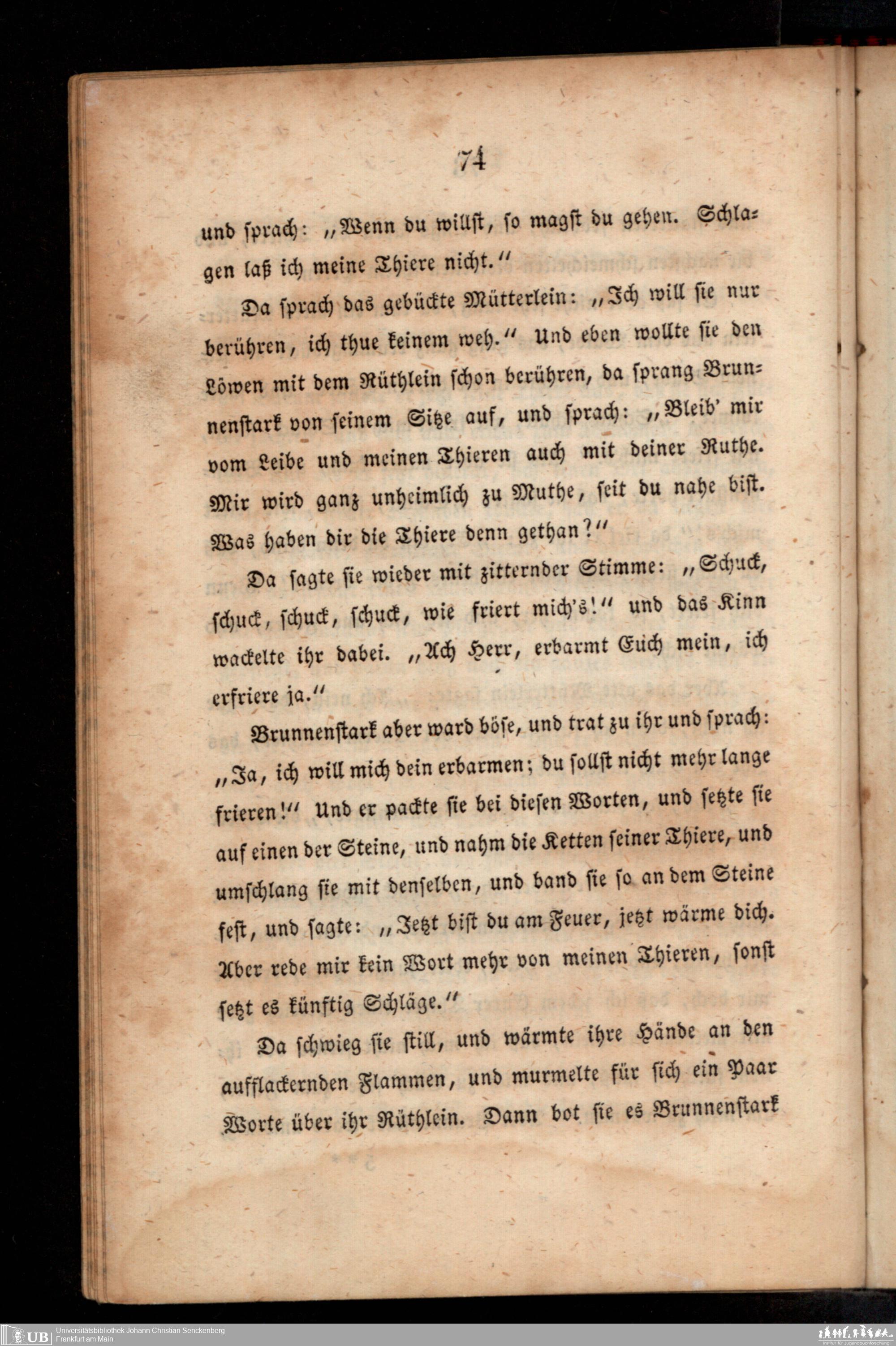 74

und sprach: „Wenn du willst, so magst du gehen. Schlagen laß ich meine Thiere nicht."

Da sprach das gebückte Mütterlein: „Ich will sie nur berühren, ich thue keinem weh." Und eben wollte sie den Löwen mit dem Rüthlein schon berühren, da sprang Brunnenstark von seinem Sitze auf, und sprach: „Bleib' mir vom Leibe und meinen Thieren auch mit deiner Ruthe. Mir wird ganz unheimlich zu Muthe, seit du nahe bist. Was haben dir die Thiere denn gethan?"

Da sagte sie wieder mit zitternder Stimme: „Schuck, schuck, schuck, schuck, wie friert mich's!" und das Kinn wackelte ihr dabei. „Ach Herr, erbarmt Euch mein, ich erfriere ja."

Brunnenstark aber ward böse, und trat zu ihr und sprach: „Ja, ich will mich dein erbarmen; du sollst nicht mehr lange frieren!" Und er packte sie bei diesen Worten, und setzte sie auf einen der Steine, und nahm die Ketten seiner Thiere, und umschlang sie mit denselben, und band sie so an dem Steine fest, und sagte: „Jetzt bist du am Feuer, jetzt wärme dich. Aber rede mir kein Wort mehr von meinen Thieren, sonst setzt es künftig Schläge."

Da schwieg sie still, und wärmte ihre Hände an den aufflackernden Flammen, und murmelte für sich ein Paar Worte über ihr Rüthlein. Dann bot sie es Brunnenstark

UB Universitätsbibliothek Johann Christian Senckenberg
Frankfurt am Main